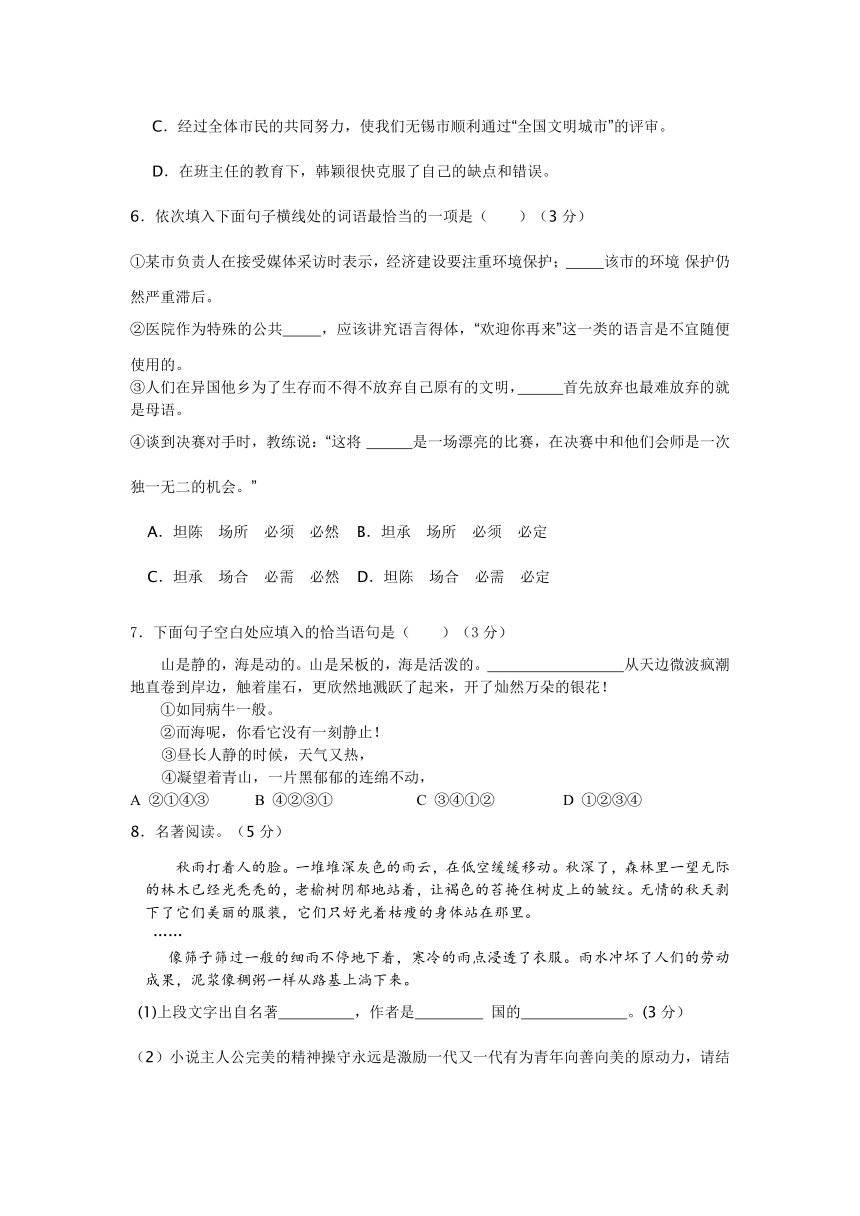 C．经过全体市民的共同努力，使我们无锡市顺利通过“全国文明城市”的评审。

D．在班主任的教育下，韩颖很快克服了自己的缺点和错误。

6．依次填入下面句子横线处的词语最恰当的一项是（　　）（3 分）

①某市负责人在接受媒体采访时表示，经济建设要注重环境保护；_____该市的环境 保护仍然严重滞后。

②医院作为特殊的公共_____，应该讲究语言得体，“欢迎你再来”这一类的语言是不宜随便使用的。

③人们在异国他乡为了生存而不得不放弃自己原有的文明，______首先放弃也最难放弃的就是母语。

④谈到决赛对手时，教练说：“这将 ______是一场漂亮的比赛，在决赛中和他们会师是一次独一无二的机会。”

A．坦陈　场所　必须　必然　B．坦承　场所　必须　必定

C．坦承　场合　必需　必然　D．坦陈　场合　必需　必定

7．下面句子空白处应填入的恰当语句是（　　）（3 分）

山是静的，海是动的。山是呆板的，海是活泼的。__________________从天边微波疯潮地直卷到岸边，触着崖石，更欣然地溅跃了起来，开了灿然万朵的银花！

①如同病牛一般。

②而海呢，你看它没有一刻静止！

③昼长人静的时候，天气又热，

④凝望着青山，一片黑郁郁的连绵不动，

A ②①④③　B ④②③①　C ③④①②　D ①②③④

8．名著阅读。（5 分）

秋雨打着人的脸。一堆堆深灰色的雨云，在低空缓缓移动。秋深了，森林里一望无际的林木已经光秃秃的，老榆树阴郁地站着，让褐色的苔掩住树皮上的皱纹。无情的秋天剥下了它们美丽的服装，它们只好光着枯瘦的身体站在那里。

……

像筛子筛过一般的细雨不停地下着，寒冷的雨点浸透了衣服。雨水冲坏了人们的劳动成果，泥浆像稠粥一样从路基上淌下来。

(1)上段文字出自名著__________，作者是_________ 国的______________。(3 分)

（2）小说主人公完美的精神操守永远是激励一代又一代有为青年向善向美的原动力，请结